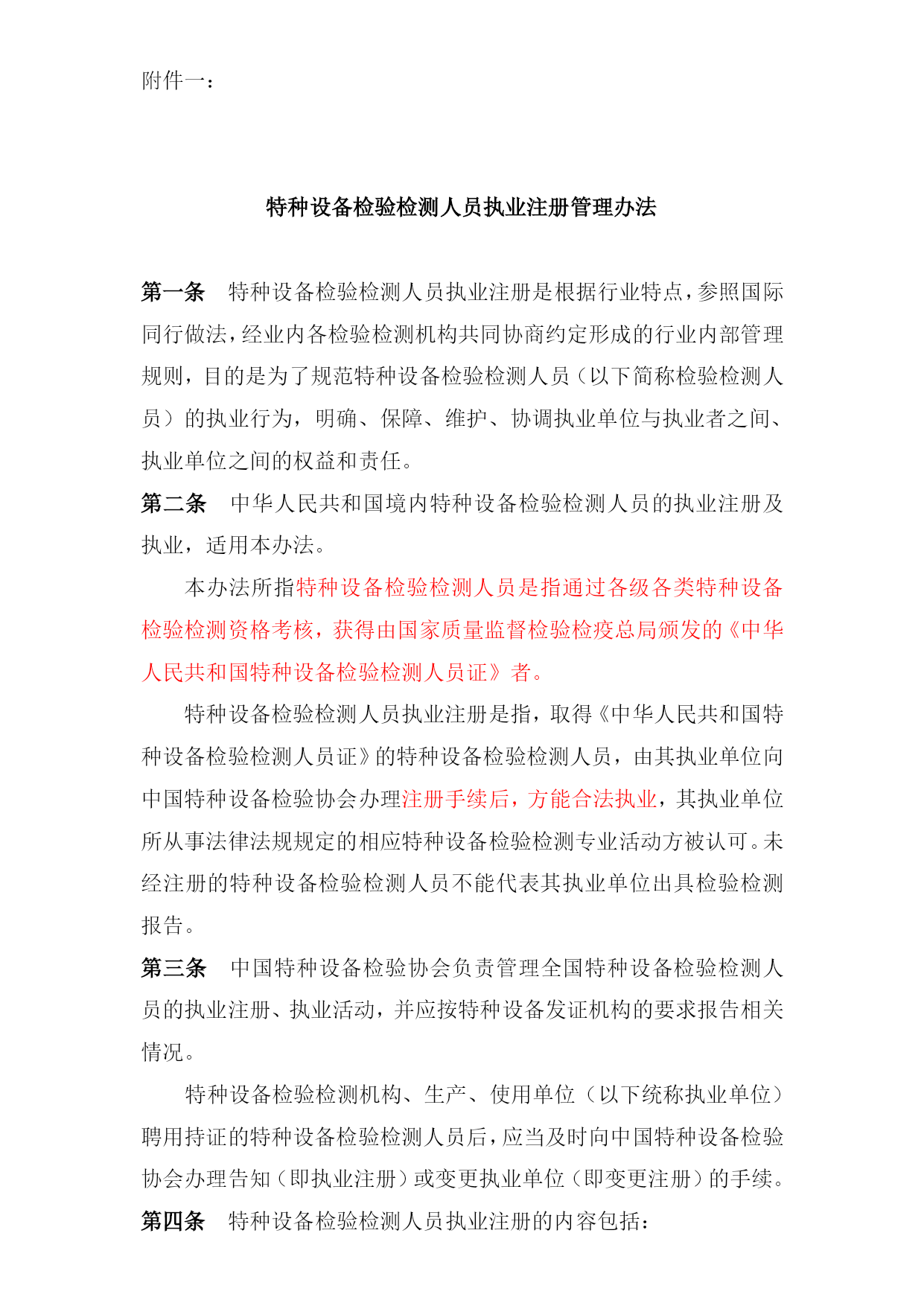 附件一：

特种设备检验检测人员执业注册管理办法

第一条　特种设备检验检测人员执业注册是根据行业特点，参照国际同行做法，经业内各检验检测机构共同协商约定形成的行业内部管理规则，目的是为了规范特种设备检验检测人员（以下简称检验检测人员）的执业行为，明确、保障、维护、协调执业单位与执业者之间、执业单位之间的权益和责任。

第二条　中华人民共和国境内特种设备检验检测人员的执业注册及执业，适用本办法。

本办法所指特种设备检验检测人员是指通过各级各类特种设备检验检测资格考核，获得由国家质量监督检验检疫总局颁发的《中华人民共和国特种设备检验检测人员证》者。

特种设备检验检测人员执业注册是指，取得《中华人民共和国特种设备检验检测人员证》的特种设备检验检测人员，由其执业单位向中国特种设备检验协会办理注册手续后，方能合法执业，其执业单位所从事法律法规规定的相应特种设备检验检测专业活动方被认可。未经注册的特种设备检验检测人员不能代表其执业单位出具检验检测报告。

第三条　中国特种设备检验协会负责管理全国特种设备检验检测人员的执业注册、执业活动，并应按特种设备发证机构的要求报告相关情况。

特种设备检验检测机构、生产、使用单位（以下统称执业单位）聘用持证的特种设备检验检测人员后，应当及时向中国特种设备检验协会办理告知（即执业注册）或变更执业单位（即变更注册）的手续。

第四条　特种设备检验检测人员执业注册的内容包括：